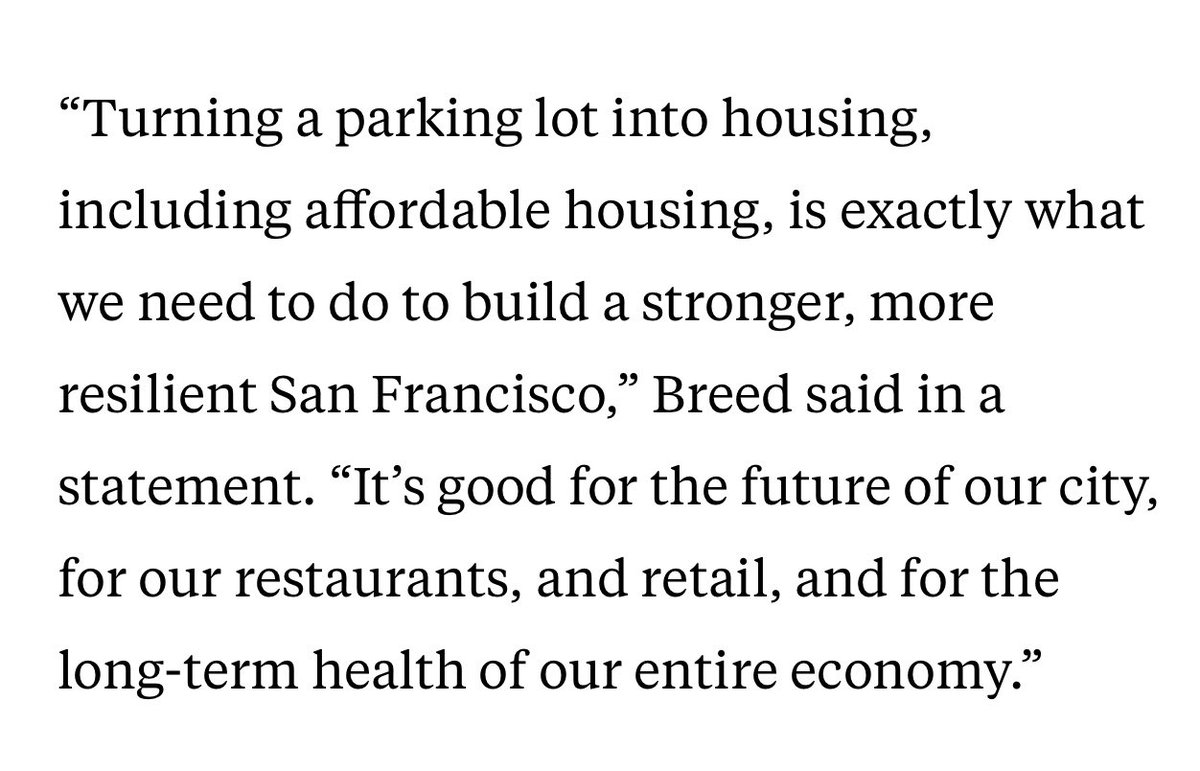 “Turning a parking lot into housing, including affordable housing, is exactly what we need to do to build a stronger, more resilient San Francisco,” Breed said in a statement. “It’s good for the future of our city, for our restaurants, and retail, and for the long-term health of our entire economy.”